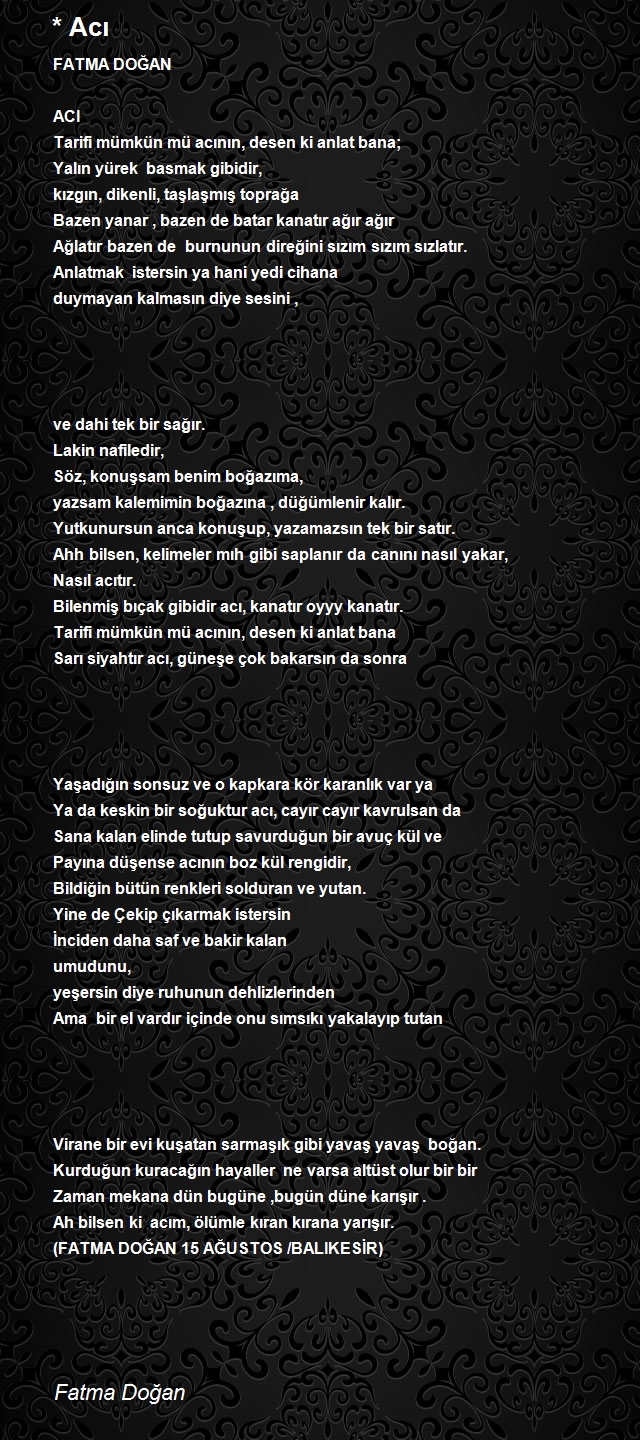 * Acı

FATMA DOĞAN

ACI
Tarifi mümkün mü acının, desen ki anlat bana;
Yalın yürek basmak gibidir,
kızgın, dikenli, taşlaşmış toprağa
Bazen yanar , bazen de batar kanatır ağır ağır
Ağlatır bazen de burnunun direğini sızım sızım sızlatır.
Anlatmak istersin ya hani yedi cihana
duymayan kalmasın diye sesini ,

ve dahi tek bir sağır.
Lakin nafiledir,
Söz, konuşsam benim boğazıma,
yazsam kalemimin boğazına , düğümlenir kalır.
Yutkunursun anca konuşup, yazamazsın tek bir satır.
Ahh bilsen, kelimeler mıh gibi saplanır da canını nasıl yakar,
Nasıl acıtır.
Bilenmiş bıçak gibidir acı, kanatır oyyy kanatır.
Tarifi mümkün mü acının, desen ki anlat bana
Sarı siyahtır acı, güneşe çok bakarsın da sonra

Yaşadığın sonsuz ve o kapkara kör karanlık var ya
Ya da keskin bir soğuktur acı, cayır cayır kavrulsan da
Sana kalan elinde tutup savurduğun bir avuç kül ve
Payına düşense acının boz kül rengidir,
Bildiğin bütün renkleri solduran ve yutan.
Yine de Çekip çıkarmak istersin
İnciden daha saf ve bakir kalan
umudunu,
yeşersin diye ruhunun dehlizlerinden
Ama bir el vardır içinde onu sımsıkı yakalayıp tutan

Virane bir evi kuşatan sarmaşık gibi yavaş yavaş boğan.
Kurduğun kuracağın hayaller ne varsa altüst olur bir bir
Zaman mekana dün bugüne ,bugün düne karışır .
Ah bilsen ki acım, ölümle kıran kırana yarışır.
(FATMA DOĞAN 15 AĞUSTOS /BALIKESİR)

Fatma Doğan